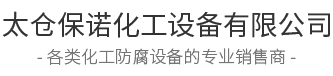 太仓保诺化工设备有限公司

- 各类化工防腐设备的专业销售商 -